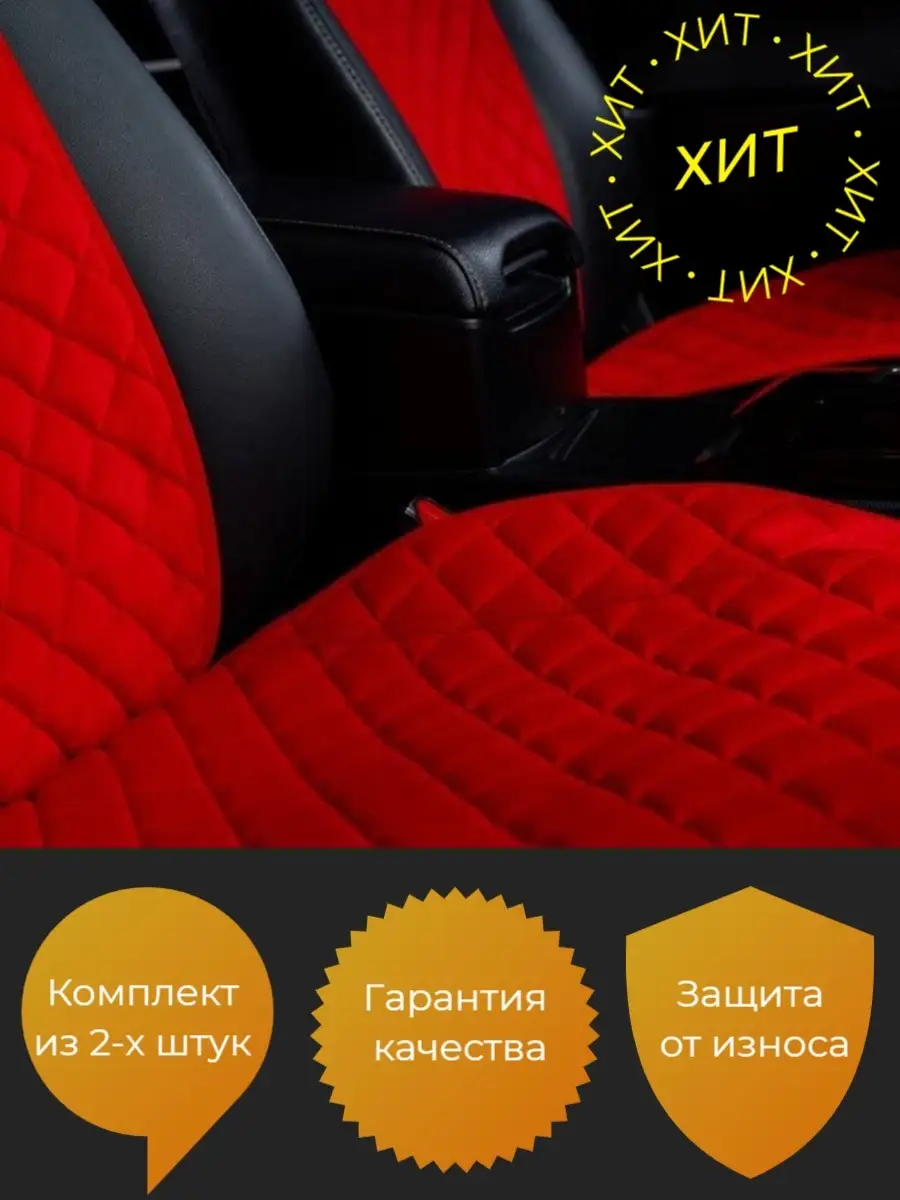 ХИТ · ХИТ · ХИТ · ХИТ · ХИТ · ХИТ ·
ХИТ

Комплект из 2-х штук

Гарантия качества

Защита от износа